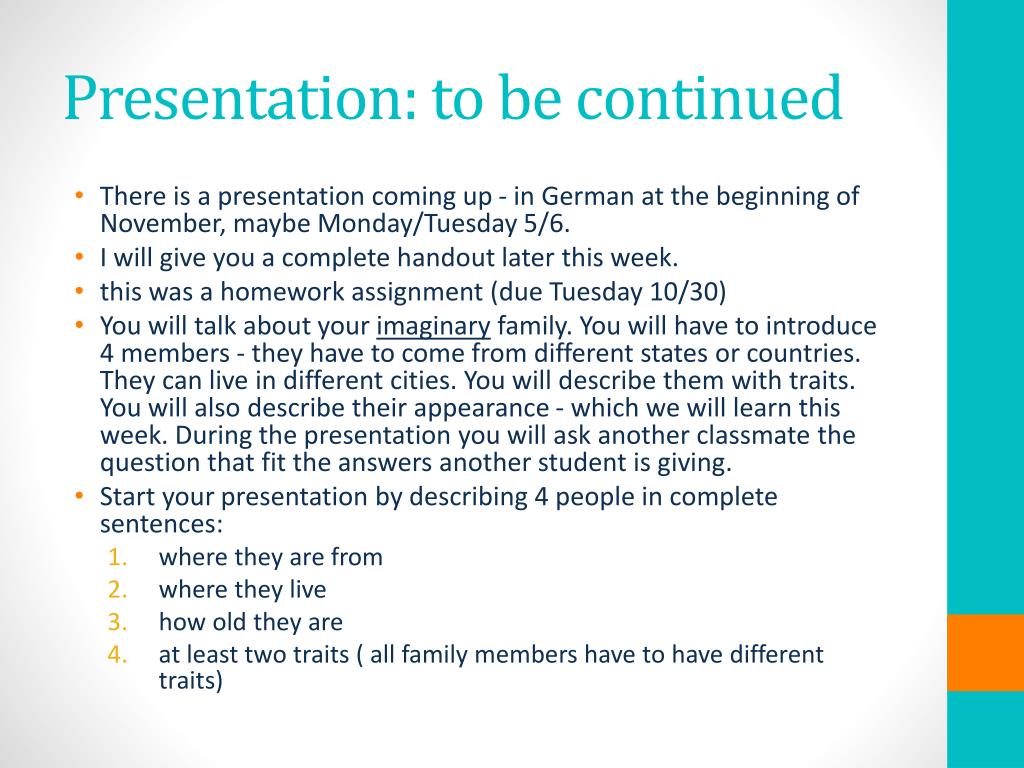 Presentation: to be continued

• There is a presentation coming up - in German at the beginning of November, maybe Monday/Tuesday 5/6.
• I will give you a complete handout later this week.
• this was a homework assignment (due Tuesday 10/30)
• You will talk about your imaginary family. You will have to introduce 4 members - they have to come from different states or countries. They can live in different cities. You will describe them with traits. You will also describe their appearance - which we will learn this week. During the presentation you will ask another classmate the question that fit the answers another student is giving.
• Start your presentation by describing 4 people in complete sentences:
1. where they are from
2. where they live
3. how old they are
4. at least two traits ( all family members have to have different traits)